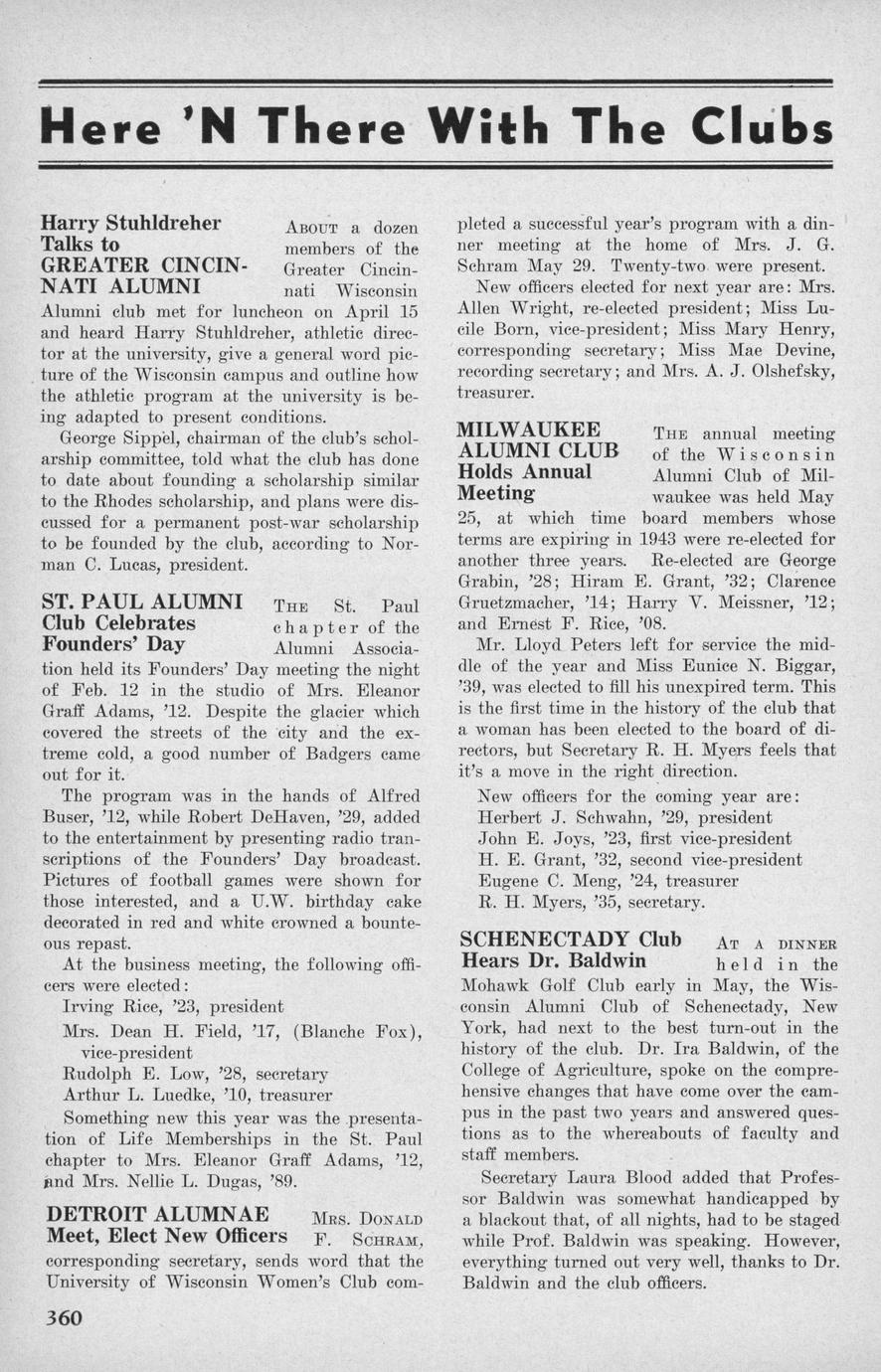 Here 'N There With The Clubs

Harry Stuhldreher Talks to GREATER CINCINNATI ALUMNI

About a dozen members of the Greater Cincinnati Wisconsin Alumni club met for luncheon on April 15 and heard Harry Stuhldreher, athletic director at the university, give a general word picture of the Wisconsin campus and outline how the athletic program at the university is being adapted to present conditions.

George Sippel, chairman of the club's scholarship committee, told what the club has done to date about founding a scholarship similar to the Rhodes scholarship, and plans were discussed for a permanent post-war scholarship to be founded by the club, according to Norman C. Lucas, president.

ST. PAUL ALUMNI Club Celebrates Founders' Day

The St. Paul chapter of the Alumni Association held its Founders' Day meeting the night of Feb. 12 in the studio of Mrs. Eleanor Graff Adams, '12. Despite the glacier which covered the streets of the city and the extreme cold, a good number of Badgers came out for it.

The program was in the hands of Alfred Buser, '12, while Robert DeHaven, '29, added to the entertainment by presenting radio transcriptions of the Founders' Day broadcast. Pictures of football games were shown for those interested, and a U.W. birthday cake decorated in red and white crowned a bounteous repast.

At the business meeting, the following officers were elected:

Irving Rice, '23, president
Mrs. Dean H. Field, '17, (Blanche Fox), vice-president
Rudolph E. Low, '28, secretary
Arthur L. Luedke, '10, treasurer

Something new this year was the presentation of Life Memberships in the St. Paul chapter to Mrs. Eleanor Graff Adams, '12, and Mrs. Nellie L. Dugas, '89.

DETROIT ALUMNAE Meet, Elect New Officers

Mrs. Donald F. Schram, corresponding secretary, sends word that the University of Wisconsin Women's Club completed a successful year's program with a dinner meeting at the home of Mrs. J. G. Schram May 29. Twenty-two were present.

New officers elected for next year are: Mrs. Allen Wright, re-elected president; Miss Lucile Born, vice-president; Miss Mary Henry, corresponding secretary; Miss Mae Devine, recording secretary; and Mrs. A. J. Olshefsky, treasurer.

MILWAUKEE ALUMNI CLUB Holds Annual Meeting

The annual meeting of the Wisconsin Alumni Club of Milwaukee was held May 25, at which time board members whose terms are expiring in 1943 were re-elected for another three years. Re-elected are George Grabin, '28; Hiram E. Grant, '32; Clarence Gruetzmacher, '14; Harry V. Meissner, '12; and Ernest F. Rice, '08.

Mr. Lloyd Peters left for service the middle of the year and Miss Eunice N. Biggar, '39, was elected to fill his unexpired term. This is the first time in the history of the club that a woman has been elected to the board of directors, but Secretary R. H. Myers feels that it's a move in the right direction.

New officers for the coming year are:
Herbert J. Schwahn, '29, president
John E. Joys, '23, first vice-president
H. E. Grant, '32, second vice-president
Eugene C. Meng, '24, treasurer
R. H. Myers, '35, secretary.

SCHENECTADY Club Hears Dr. Baldwin

At a dinner held in the Mohawk Golf Club early in May, the Wisconsin Alumni Club of Schenectady, New York, had next to the best turn-out in the history of the club. Dr. Ira Baldwin, of the College of Agriculture, spoke on the comprehensive changes that have come over the campus in the past two years and answered questions as to the whereabouts of faculty and staff members.

Secretary Laura Blood added that Professor Baldwin was somewhat handicapped by a blackout that, of all nights, had to be staged while Prof. Baldwin was speaking. However, everything turned out very well, thanks to Dr. Baldwin and the club officers.

360